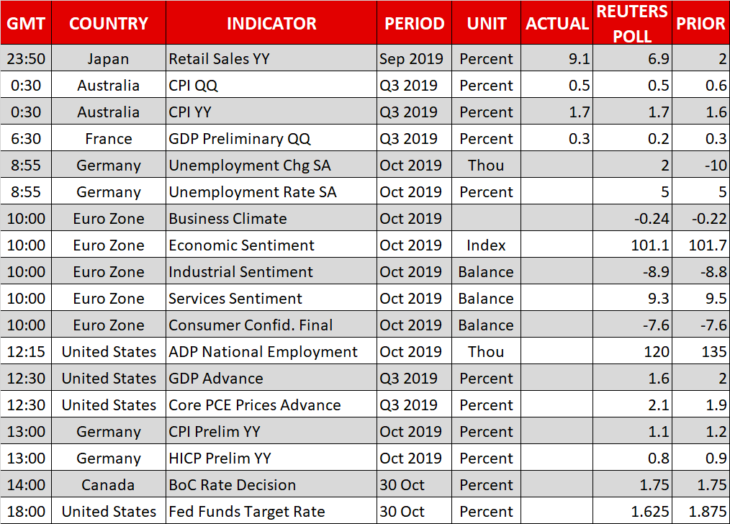 | GMT | COUNTRY | INDICATOR | PERIOD | UNIT | ACTUAL | REUTERS POLL | PRIOR |
|---|---|---|---|---|---|---|---|
| 23:50 | Japan | Retail Sales YY | Sep 2019 | Percent | 9.1 | 6.9 | 2 |
| 0:30 | Australia | CPI QQ | Q3 2019 | Percent | 0.5 | 0.5 | 0.6 |
| 0:30 | Australia | CPI YY | Q3 2019 | Percent | 1.7 | 1.7 | 1.6 |
| 6:30 | France | GDP Preliminary QQ | Q3 2019 | Percent | 0.3 | 0.2 | 0.3 |
| 8:55 | Germany | Unemployment Chg SA | Oct 2019 | Thou | | 2 | -10 |
| 8:55 | Germany | Unemployment Rate SA | Oct 2019 | Percent | | 5 | 5 |
| 10:00 | Euro Zone | Business Climate | Oct 2019 | | | -0.24 | -0.22 |
| 10:00 | Euro Zone | Economic Sentiment | Oct 2019 | Index | | 101.1 | 101.7 |
| 10:00 | Euro Zone | Industrial Sentiment | Oct 2019 | Balance | | -8.9 | -8.8 |
| 10:00 | Euro Zone | Services Sentiment | Oct 2019 | Balance | | 9.3 | 9.5 |
| 10:00 | Euro Zone | Consumer Confid. Final | Oct 2019 | Balance | | -7.6 | -7.6 |
| 12:15 | United States | ADP National Employment | Oct 2019 | Thou | | 120 | 135 |
| 12:30 | United States | GDP Advance | Q3 2019 | Percent | | 1.6 | 2 |
| 12:30 | United States | Core PCE Prices Advance | Q3 2019 | Percent | | 2.1 | 1.9 |
| 13:00 | Germany | CPI Prelim YY | Oct 2019 | Percent | | 1.1 | 1.2 |
| 13:00 | Germany | HICP Prelim YY | Oct 2019 | Percent | | 0.8 | 0.9 |
| 14:00 | Canada | BoC Rate Decision | 30 Oct | Percent | | 1.75 | 1.75 |
| 18:00 | United States | Fed Funds Target Rate | 30 Oct | Percent | | 1.625 | 1.875 |